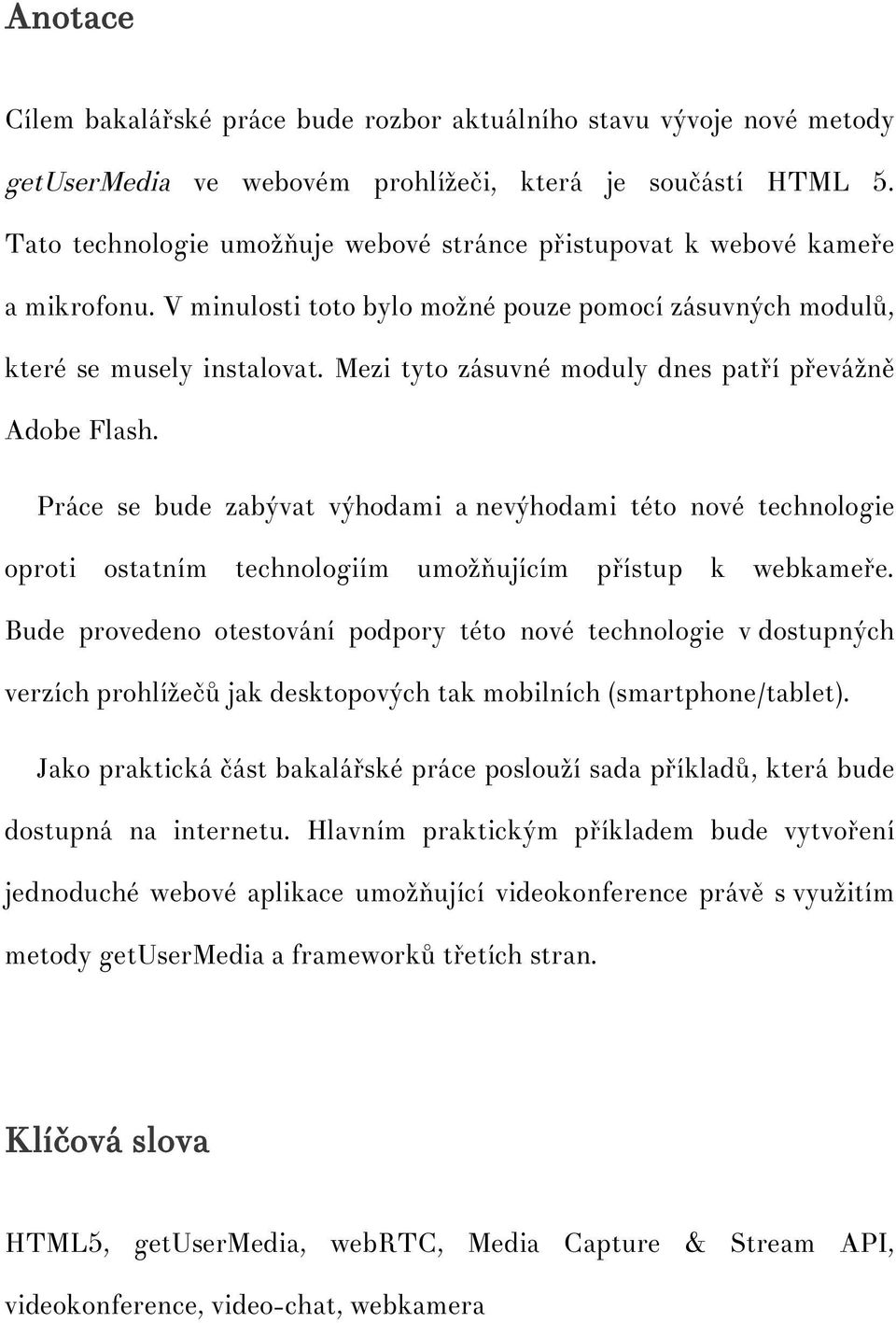 Anotace

Cílem bakalářské práce bude rozbor aktuálního stavu vývoje nové metody getUserMedia ve webovém prohlížeči, která je součástí HTML 5. Tato technologie umožňuje webové stránce přistupovat k webové kameře a mikrofonu. V minulosti toto bylo možné pouze pomocí zásuvných modulů, které se musely instalovat. Mezi tyto zásuvné moduly dnes patří převážně Adobe Flash.

Práce se bude zabývat výhodami a nevýhodami této nové technologie oproti ostatním technologiím umožňujícím přístup k webkameře. Bude provedeno otestování podpory této nové technologie v dostupných verzích prohlížečů jak desktopových tak mobilních (smartphone/tablet).

Jako praktická část bakalářské práce poslouží sada příkladů, která bude dostupná na internetu. Hlavním praktickým příkladem bude vytvoření jednoduché webové aplikace umožňující videokonference právě s využitím metody getUserMedia a frameworků třetích stran.

Klíčová slova

HTML5, getUserMedia, webRTC, Media Capture & Stream API, videokonference, video-chat, webkamera